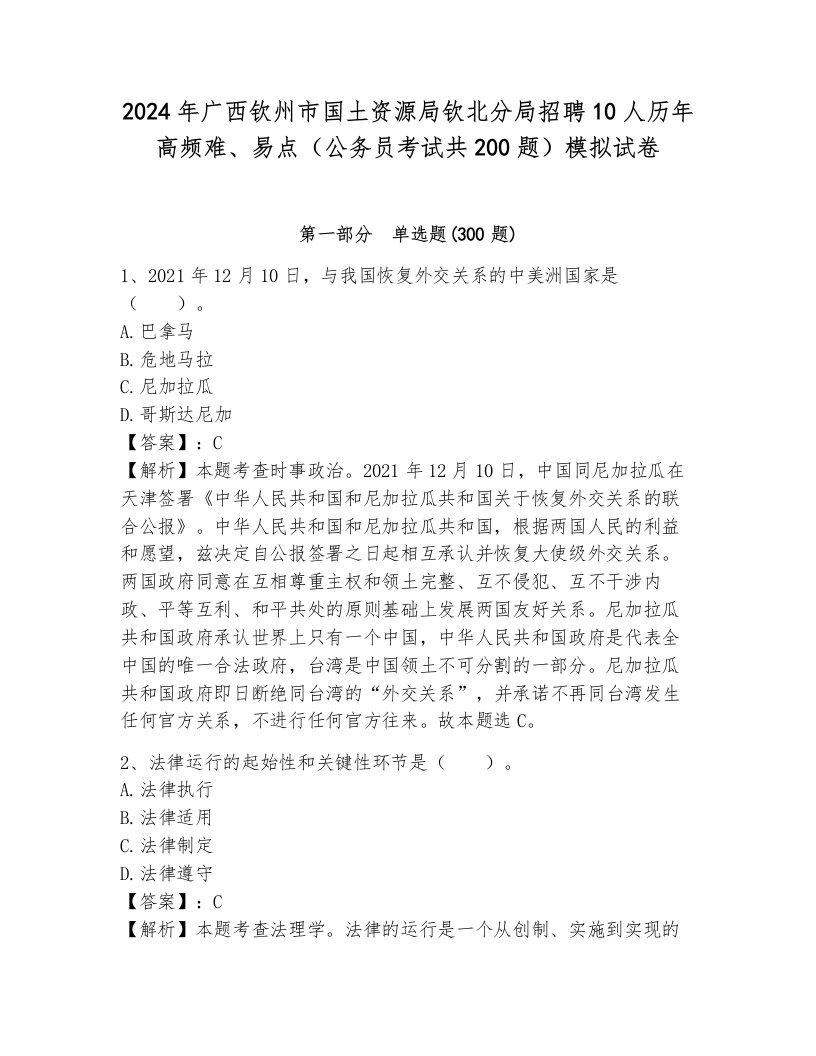 2024年广西钦州市国土资源局钦北分局招聘10人历年高频难、易点（公务员考试共200题）模拟试卷

第一部分　单选题(300题)

1、2021年12月10日，与我国恢复外交关系的中美洲国家是（　　）。
A.巴拿马
B.危地马拉
C.尼加拉瓜
D.哥斯达尼加
【答案】：C
【解析】本题考查时事政治。2021年12月10日，中国同尼加拉瓜在天津签署《中华人民共和国和尼加拉瓜共和国关于恢复外交关系的联合公报》。中华人民共和国和尼加拉瓜共和国，根据两国人民的利益和愿望，兹决定自公报签署之日起相互承认并恢复大使级外交关系。两国政府同意在互相尊重主权和领土完整、互不侵犯、互不干涉内政、平等互利、和平共处的原则基础上发展两国友好关系。尼加拉瓜共和国政府承认世界上只有一个中国，中华人民共和国政府是代表全中国的唯一合法政府，台湾是中国领土不可分割的一部分。尼加拉瓜共和国政府即日断绝同台湾的“外交关系”，并承诺不再同台湾发生任何官方关系，不进行任何官方往来。故本题选C。

2、法律运行的起始性和关键性环节是（　　）。
A.法律执行
B.法律适用
C.法律制定
D.法律遵守
【答案】：C
【解析】本题考查法理学。法律的运行是一个从创制、实施到实现的